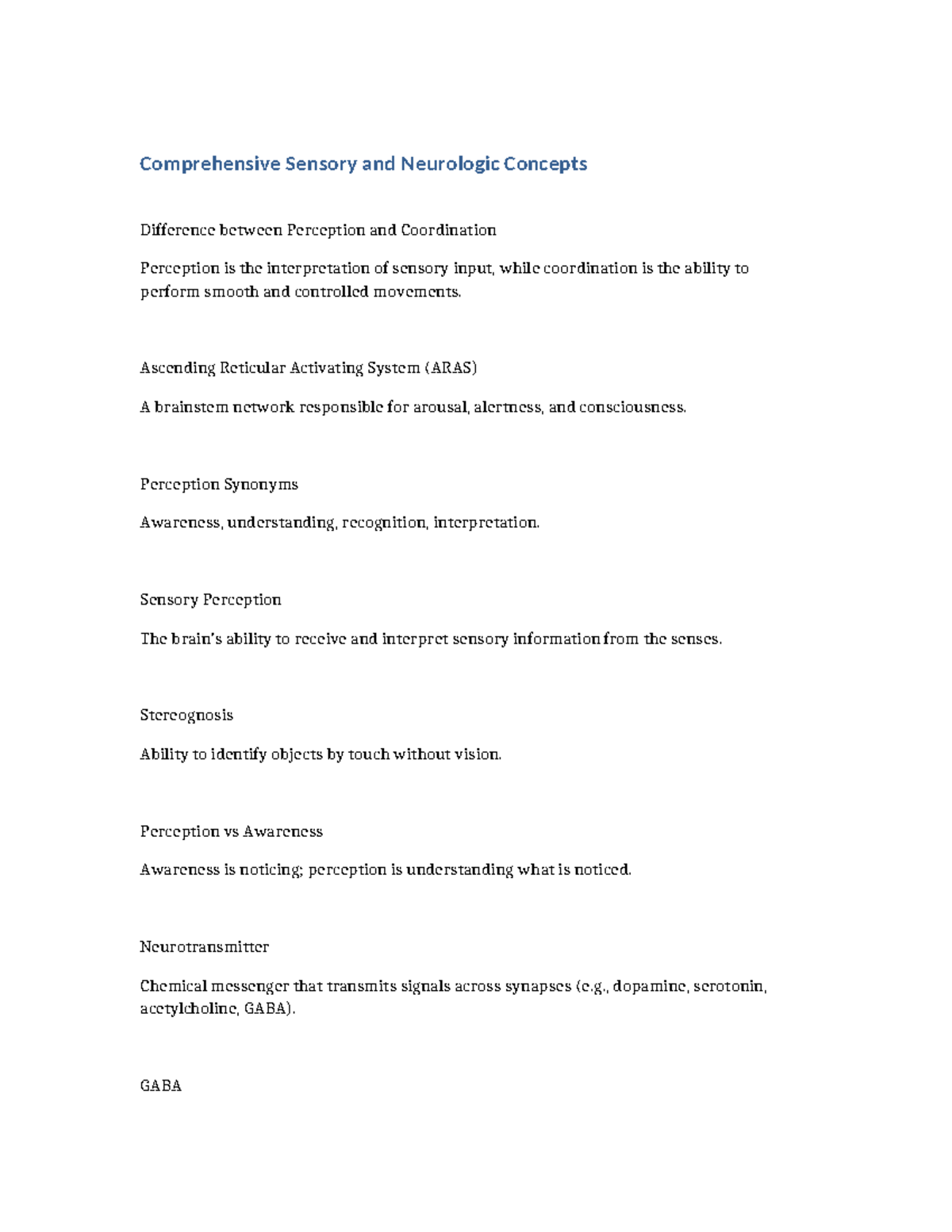 Comprehensive Sensory and Neurologic Concepts

Difference between Perception and Coordination

Perception is the interpretation of sensory input, while coordination is the ability to perform smooth and controlled movements.

Ascending Reticular Activating System (ARAS)

A brainstem network responsible for arousal, alertness, and consciousness.

Perception Synonyms

Awareness, understanding, recognition, interpretation.

Sensory Perception

The brain's ability to receive and interpret sensory information from the senses.

Stereognosis

Ability to identify objects by touch without vision.

Perception vs Awareness

Awareness is noticing; perception is understanding what is noticed.

Neurotransmitter

Chemical messenger that transmits signals across synapses (e.g., dopamine, serotonin, acetylcholine, GABA).

GABA